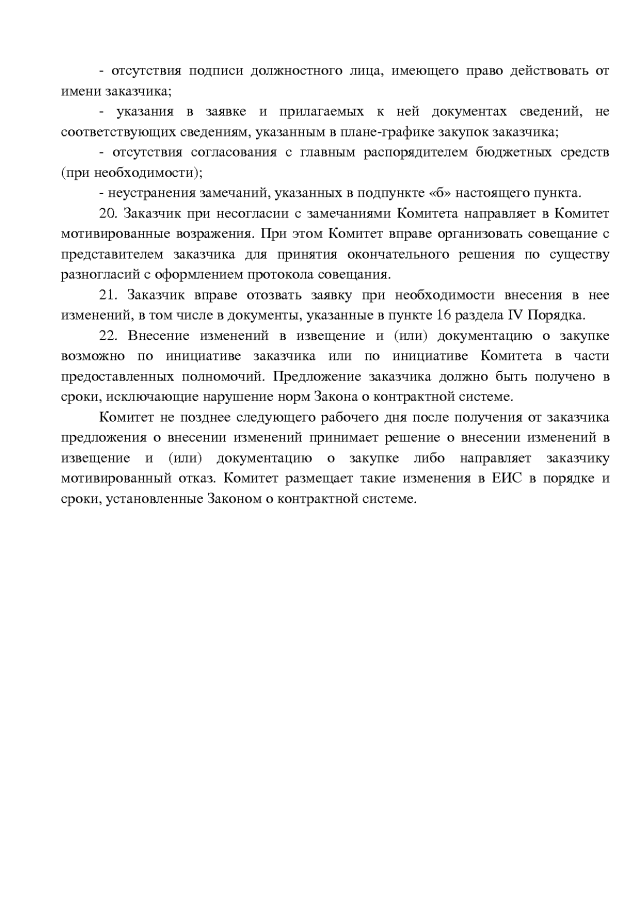 - отсутствия подписи должностного лица, имеющего право действовать от имени заказчика;

- указания в заявке и прилагаемых к ней документах сведений, не соответствующих сведениям, указанным в плане-графике закупок заказчика;

- отсутствия согласования с главным распорядителем бюджетных средств (при необходимости);

- неустранения замечаний, указанных в подпункте «б» настоящего пункта.

20. Заказчик при несогласии с замечаниями Комитета направляет в Комитет мотивированные возражения. При этом Комитет вправе организовать совещание с представителем заказчика для принятия окончательного решения по существу разногласий с оформлением протокола совещания.

21. Заказчик вправе отозвать заявку при необходимости внесения в нее изменений, в том числе в документы, указанные в пункте 16 раздела IV Порядка.

22. Внесение изменений в извещение и (или) документацию о закупке возможно по инициативе заказчика или по инициативе Комитета в части предоставленных полномочий. Предложение заказчика должно быть получено в сроки, исключающие нарушение норм Закона о контрактной системе.

Комитет не позднее следующего рабочего дня после получения от заказчика предложения о внесении изменений принимает решение о внесении изменений в извещение и (или) документацию о закупке либо направляет заказчику мотивированный отказ. Комитет размещает такие изменения в ЕИС в порядке и сроки, установленные Законом о контрактной системе.